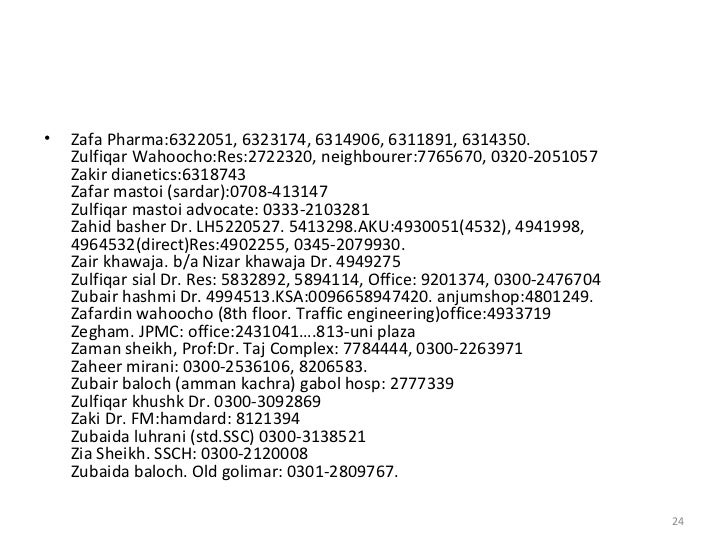 • Zafa Pharma:6322051, 6323174, 6314906, 6311891, 6314350.
Zulfiqar Wahoocho:Res:2722320, neighbourer:7765670, 0320-2051057
Zakir dianetics:6318743
Zafar mastoi (sardar):0708-413147
Zulfiqar mastoi advocate: 0333-2103281
Zahid basher Dr. LH5220527. 5413298.AKU:4930051(4532), 4941998, 4964532(direct)Res:4902255, 0345-2079930.
Zair khawaja. b/a Nizar khawaja Dr. 4949275
Zulfiqar sial Dr. Res: 5832892, 5894114, Office: 9201374, 0300-2476704
Zubair hashmi Dr. 4994513.KSA:0096658947420. anjumshop:4801249.
Zafardin wahoocho (8th floor. Traffic engineering)office:4933719
Zegham. JPMC: office:2431041….813-uni plaza
Zaman sheikh, Prof:Dr. Taj Complex: 7784444, 0300-2263971
Zaheer mirani: 0300-2536106, 8206583.
Zubair baloch (amman kachra) gabol hosp: 2777339
Zulfiqar khushk Dr. 0300-3092869
Zaki Dr. FM:hamdard: 8121394
Zubaida luhrani (std.SSC) 0300-3138521
Zia Sheikh. SSCH: 0300-2120008
Zubaida baloch. Old golimar: 0301-2809767.

24